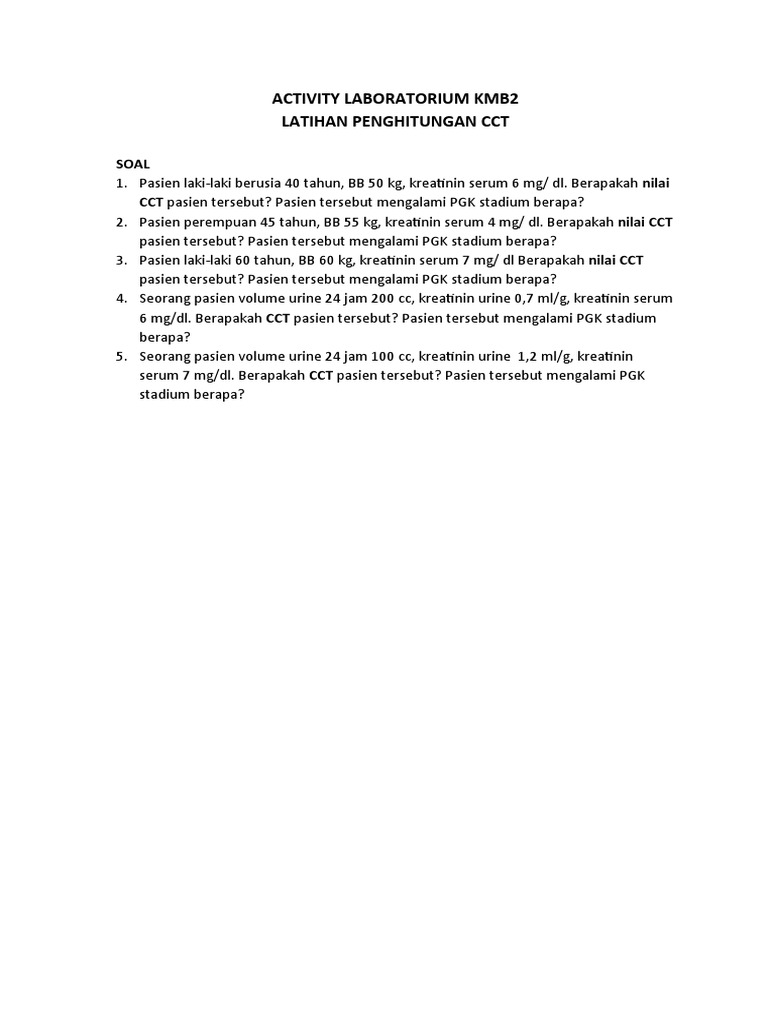 ACTIVITY LABORATORIUM KMB2
LATIHAN PENGHITUNGAN CCT

SOAL
1. Pasien laki-laki berusia 40 tahun, BB 50 kg, kreatinin serum 6 mg/ dl. Berapakah nilai CCT pasien tersebut? Pasien tersebut mengalami PGK stadium berapa?
2. Pasien perempuan 45 tahun, BB 55 kg, kreatinin serum 4 mg/ dl. Berapakah nilai CCT pasien tersebut? Pasien tersebut mengalami PGK stadium berapa?
3. Pasien laki-laki 60 tahun, BB 60 kg, kreatinin serum 7 mg/ dl Berapakah nilai CCT pasien tersebut? Pasien tersebut mengalami PGK stadium berapa?
4. Seorang pasien volume urine 24 jam 200 cc, kreatinin urine 0,7 ml/g, kreatinin serum 6 mg/dl. Berapakah CCT pasien tersebut? Pasien tersebut mengalami PGK stadium berapa?
5. Seorang pasien volume urine 24 jam 100 cc, kreatinin urine 1,2 ml/g, kreatinin serum 7 mg/dl. Berapakah CCT pasien tersebut? Pasien tersebut mengalami PGK stadium berapa?